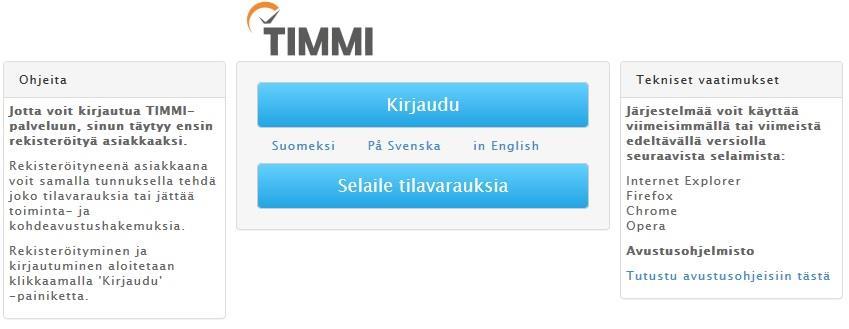 TIMMI

Ohjeita

Jotta voit kirjautua TIMMI-palveluun, sinun täytyy ensin rekisteröityä asiakkaaksi.

Rekisteröityneenä asiakkaana voit samalla tunnuksella tehdä joko tilavarauksia tai jättää toiminta- ja kohdeavustushakemuksia.

Rekisteröityminen ja kirjautuminen aloitetaan klikkaamalla 'Kirjaudu' -painiketta.

Kirjaudu

Suomeksi På Svenska in English

Selaile tilavarauksia

Tekniset vaatimukset

Järjestelmää voit käyttää viimeisimmällä tai viimeistä edeltävällä versiolla seuraavista selaimista:

Internet Explorer
Firefox
Chrome
Opera

Avustusohjelmisto

Tutustu avustusohjeisiin tästä